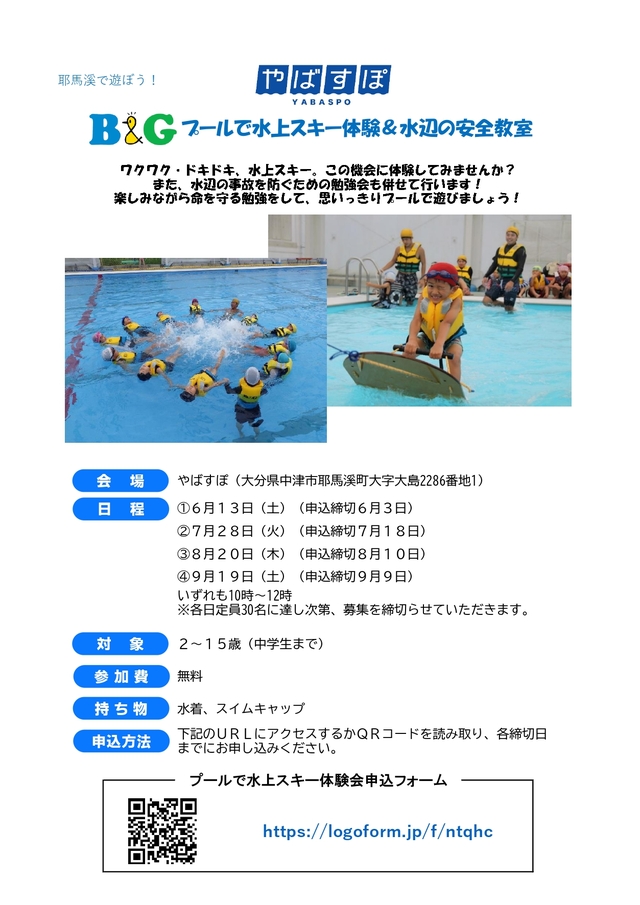 耶馬溪で遊ぼう！

やばすぽ
YABASPO

B&G プールで水上スキー体験＆水辺の安全教室

ワクワク・ドキドキ、水上スキー。この機会に体験してみませんか？
また、水辺の事故を防ぐための勉強会も併せて行います！
楽しみながら命を守る勉強をして、思いっきりプールで遊びましょう！

会　場　やばすぽ（大分県中津市耶馬溪町大字大島2286番地1）

日　程　①6月13日（土）（申込締切6月3日）
②7月28日（火）（申込締切7月18日）
③8月20日（木）（申込締切8月10日）
④9月19日（土）（申込締切9月9日）
いずれも10時～12時
※各日定員30名に達し次第、募集を締切らせていただきます。

対　象　2～15歳（中学生まで）

参加費　無料

持ち物　水着、スイムキャップ

申込方法　下記のＵＲＬにアクセスするかＱＲコードを読み取り、各締切日までにお申し込みください。

プールで水上スキー体験会申込フォーム

https://logoform.jp/f/ntqhc